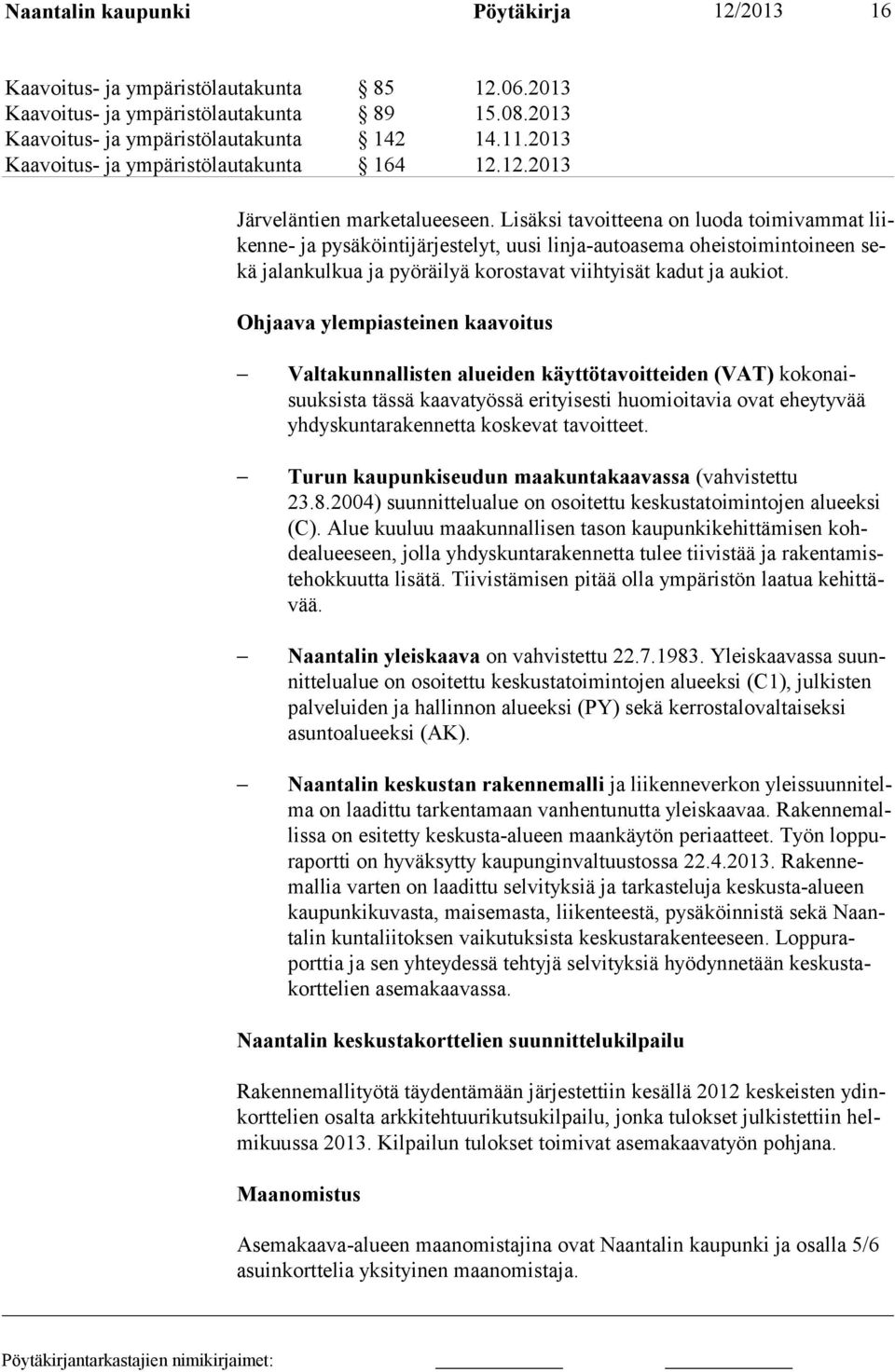 Naantalin kaupunki Pöytäkirja 12/2013 16

Kaavoitus- ja ympäristölautakunta § 85 12.06.2013
Kaavoitus- ja ympäristölautakunta § 89 15.08.2013
Kaavoitus- ja ympäristölautakunta § 142 14.11.2013
Kaavoitus- ja ympäristölautakunta § 164 12.12.2013

Järveläntien marketalueeseen. Lisäksi tavoitteena on luoda toimivammat liikenne- ja pysäköintijärjestelyt, uusi linja-autoasema oheistoimintoineen sekä jalankulkua ja pyöräilyä korostavat viihtyisät kadut ja aukiot.

Ohjaava ylempiasteinen kaavoitus

– Valtakunnallisten alueiden käyttötavoitteiden (VAT) kokonaisuuksista tässä kaavatyössä erityisesti huomioitavia ovat eheytyvää yhdyskuntarakennetta koskevat tavoitteet.

– Turun kaupunkiseudun maakuntakaavassa (vahvistettu 23.8.2004) suunnittelualue on osoitettu keskustatoimintojen alueeksi (C). Alue kuuluu maakunnallisen tason kaupunkikehittämisen kohdealueeseen, jolla yhdyskuntarakennetta tulee tiivistää ja rakentamistehokkuutta lisätä. Tiivistämisen pitää olla ympäristön laatua kehittävää.

– Naantalin yleiskaava on vahvistettu 22.7.1983. Yleiskaavassa suunnittelualue on osoitettu keskustatoimintojen alueeksi (C1), julkisten palveluiden ja hallinnon alueeksi (PY) sekä kerrostalovaltaiseksi asuntoalueeksi (AK).

– Naantalin keskustan rakennemalli ja liikenneverkon yleissuunnitelma on laadittu tarkentamaan vanhentunutta yleiskaavaa. Rakennemallissa on esitetty keskusta-alueen maankäytön periaatteet. Työn loppuraportti on hyväksytty kaupunginvaltuustossa 22.4.2013. Rakennemallia varten on laadittu selvityksiä ja tarkasteluja keskusta-alueen kaupunkikuvasta, maisemasta, liikenteestä, pysäköinnistä sekä Naantalin kuntaliitoksen vaikutuksista keskustarakenteeseen. Loppuraporttia ja sen yhteydessä tehtyjä selvityksiä hyödynnetään keskustakorttelien asemakaavassa.

Naantalin keskustakorttelien suunnittelukilpailu

Rakennemallityötä täydentämään järjestettiin kesällä 2012 keskeisten ydinkorttelien osalta arkkitehtuurikutsukilpailu, jonka tulokset julkistettiin helmikuussa 2013. Kilpailun tulokset toimivat asemakaavatyön pohjana.

Maanomistus

Asemakaava-alueen maanomistajina ovat Naantalin kaupunki ja osalla 5/6 asuinkorttelia yksityinen maanomistaja.

Pöytäkirjantarkastajien nimikirjaimet: